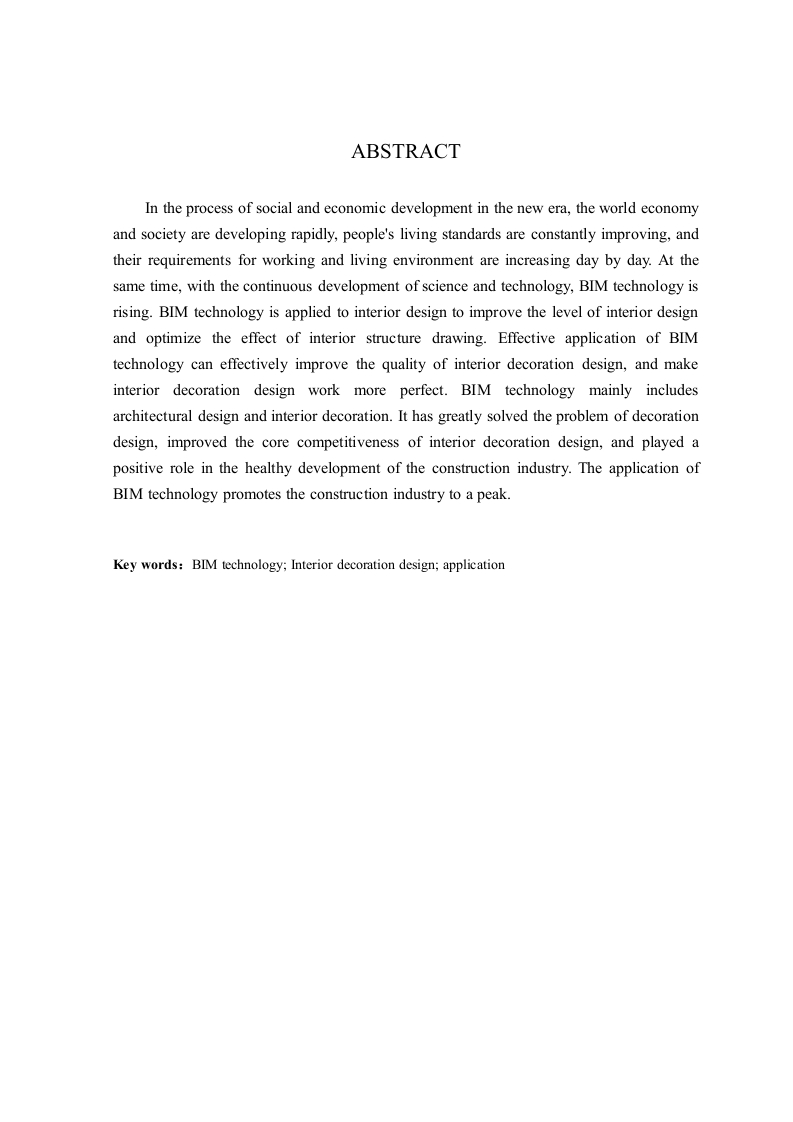 ABSTRACT

In the process of social and economic development in the new era, the world economy and society are developing rapidly, people's living standards are constantly improving, and their requirements for working and living environment are increasing day by day. At the same time, with the continuous development of science and technology, BIM technology is rising. BIM technology is applied to interior design to improve the level of interior design and optimize the effect of interior structure drawing. Effective application of BIM technology can effectively improve the quality of interior decoration design, and make interior decoration design work more perfect. BIM technology mainly includes architectural design and interior decoration. It has greatly solved the problem of decoration design, improved the core competitiveness of interior decoration design, and played a positive role in the healthy development of the construction industry. The application of BIM technology promotes the construction industry to a peak.

Key words：BIM technology; Interior decoration design; application